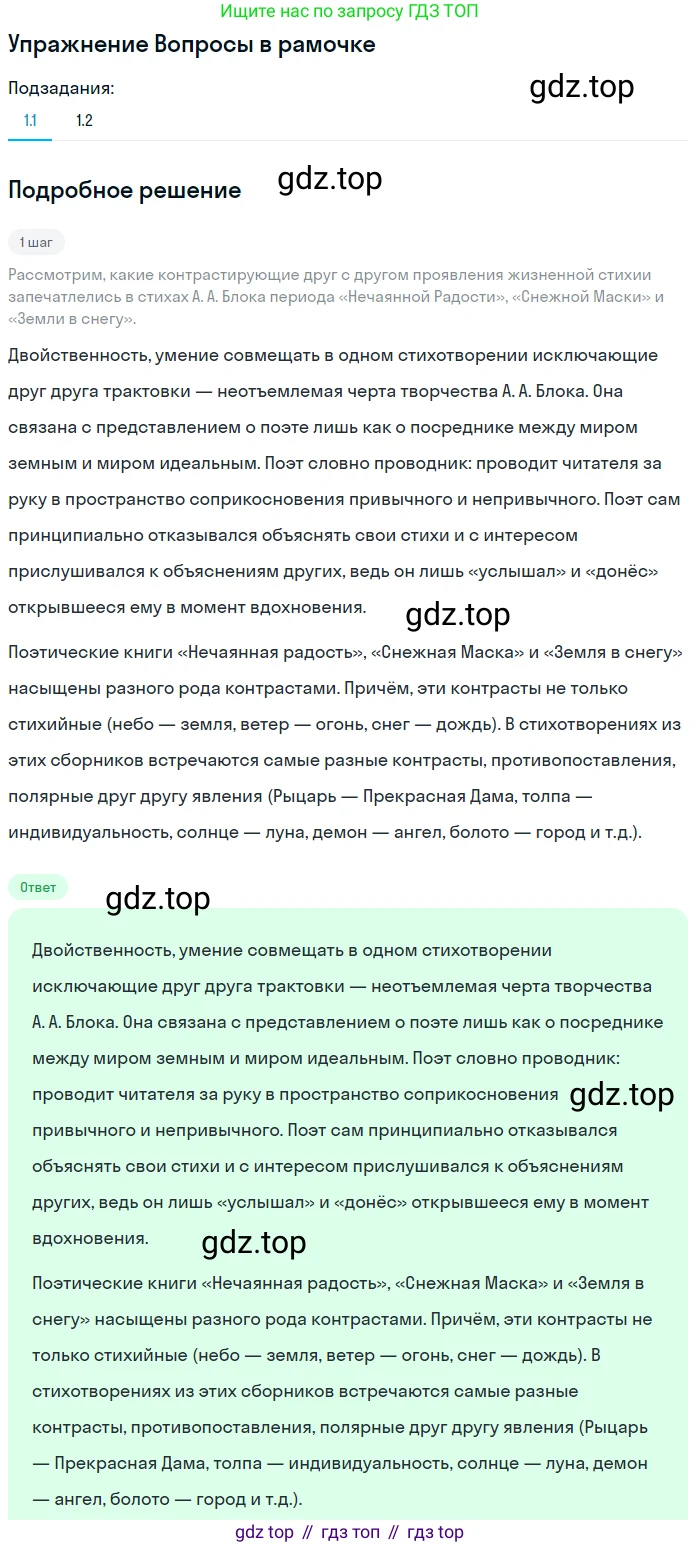 Ищите нас по запросу ГДЗ ТОП

Упражнение Вопросы в рамочке

Подзадания:

gdz.top

1.1 1.2

Подробное решение gdz.top

1 шаг

Рассмотрим, какие контрастирующие друг с другом проявления жизненной стихии запечатлелись в стихах А. А. Блока периода «Нечаянной Радости», «Снежной Маски» и «Земли в снегу».

Двойственность, умение совмещать в одном стихотворении исключающие друг друга трактовки — неотъемлемая черта творчества А. А. Блока. Она связана с представлением о поэте лишь как о посреднике между миром земным и миром идеальным. Поэт словно проводник: проводит читателя за руку в пространство соприкосновения привычного и непривычного. Поэт сам принципиально отказывался объяснять свои стихи и с интересом прислушивался к объяснениям других, ведь он лишь «услышал» и «донёс» открывшееся ему в момент вдохновения.

gdz.top

Поэтические книги «Нечаянная радость», «Снежная Маска» и «Земля в снегу» насыщены разного рода контрастами. Причём, эти контрасты не только стихийные (небо — земля, ветер — огонь, снег — дождь). В стихотворениях из этих сборников встречаются самые разные контрасты, противопоставления, полярные друг другу явления (Рыцарь — Прекрасная Дама, толпа — индивидуальность, солнце — луна, демон — ангел, болото — город и т.д.).

Ответ

gdz.top

Двойственность, умение совмещать в одном стихотворении исключающие друг друга трактовки — неотъемлемая черта творчества А. А. Блока. Она связана с представлением о поэте лишь как о посреднике между миром земным и миром идеальным. Поэт словно проводник: проводит читателя за руку в пространство соприкосновения привычного и непривычного. Поэт сам принципиально отказывался объяснять свои стихи и с интересом прислушивался к объяснениям других, ведь он лишь «услышал» и «донёс» открывшееся ему в момент вдохновения.

gdz.top

gdz.top

Поэтические книги «Нечаянная радость», «Снежная Маска» и «Земля в снегу» насыщены разного рода контрастами. Причём, эти контрасты не только стихийные (небо — земля, ветер — огонь, снег — дождь). В стихотворениях из этих сборников встречаются самые разные контрасты, противопоставления, полярные друг другу явления (Рыцарь — Прекрасная Дама, толпа — индивидуальность, солнце — луна, демон — ангел, болото — город и т.д.).

gdz top // гдз топ // гдз top